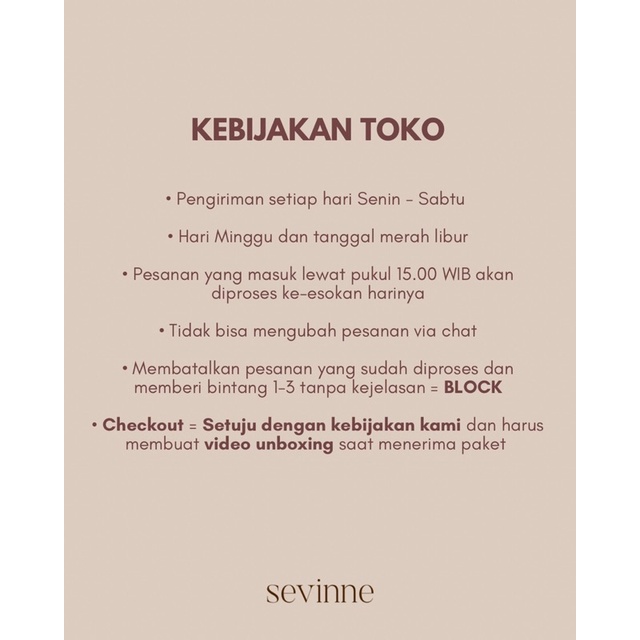 KEBIJAKAN TOKO

• Pengiriman setiap hari Senin - Sabtu

• Hari Minggu dan tanggal merah libur

• Pesanan yang masuk lewat pukul 15.00 WIB akan diproses ke-esokan harinya

• Tidak bisa mengubah pesanan via chat

• Membatalkan pesanan yang sudah diproses dan memberi bintang 1-3 tanpa kejelasan = BLOCK

• Checkout = Setuju dengan kebijakan kami dan harus membuat video unboxing saat menerima paket

sevinne